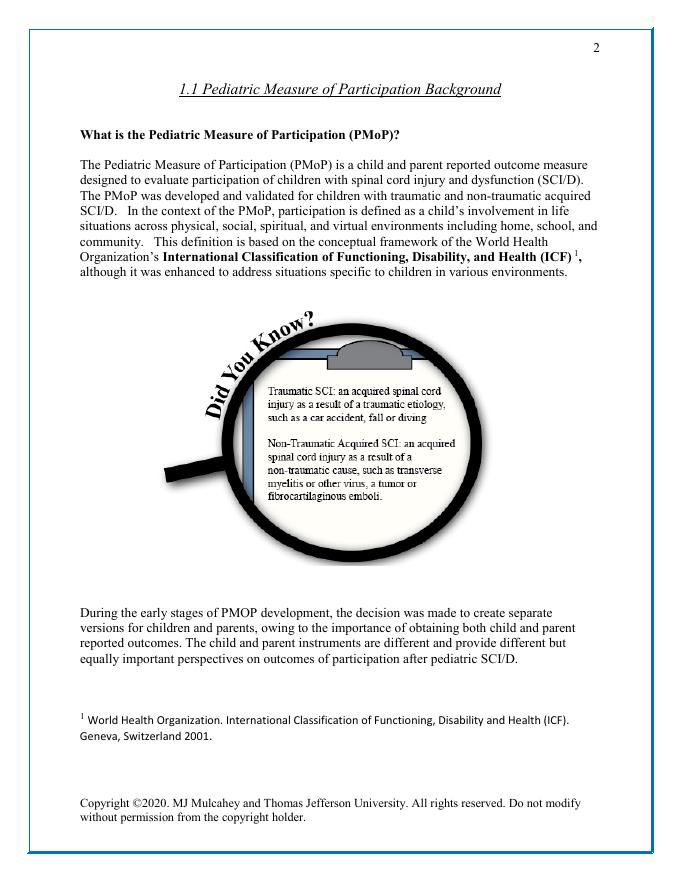 2

1.1 Pediatric Measure of Participation Background

What is the Pediatric Measure of Participation (PMoP)?

The Pediatric Measure of Participation (PMoP) is a child and parent reported outcome measure designed to evaluate participation of children with spinal cord injury and dysfunction (SCI/D). The PMoP was developed and validated for children with traumatic and non-traumatic acquired SCI/D. In the context of the PMoP, participation is defined as a child's involvement in life situations across physical, social, spiritual, and virtual environments including home, school, and community. This definition is based on the conceptual framework of the World Health Organization's International Classification of Functioning, Disability, and Health (ICF) $^1$, although it was enhanced to address situations specific to children in various environments.

Did You Know?

Traumatic SCI: an acquired spinal cord injury as a result of a traumatic etiology, such as a car accident, fall or diving

Non-Traumatic Acquired SCI: an acquired spinal cord injury as a result of a non-traumatic cause, such as transverse myelitis or other virus, a tumor or fibrocartilaginous emboli.

During the early stages of PMOP development, the decision was made to create separate versions for children and parents, owing to the importance of obtaining both child and parent reported outcomes. The child and parent instruments are different and provide different but equally important perspectives on outcomes of participation after pediatric SCI/D.

$^1$ World Health Organization. International Classification of Functioning, Disability and Health (ICF). Geneva, Switzerland 2001.

Copyright ©2020. MJ Mulcahey and Thomas Jefferson University. All rights reserved. Do not modify without permission from the copyright holder.